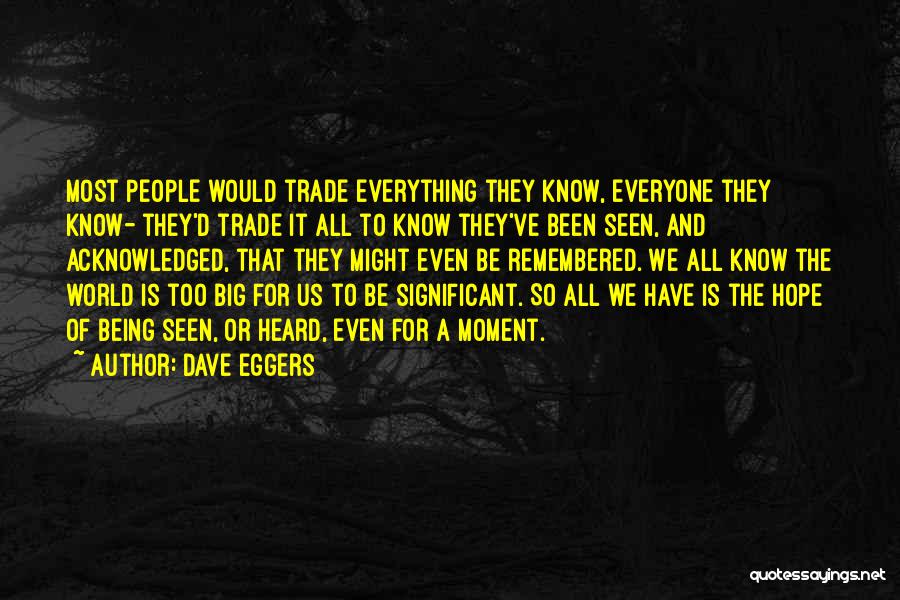 MOST PEOPLE WOULD TRADE EVERYTHING THEY KNOW, EVERYONE THEY KNOW- THEY'D TRADE IT ALL TO KNOW THEY'VE BEEN SEEN, AND ACKNOWLEDGED, THAT THEY MIGHT EVEN BE REMEMBERED. WE ALL KNOW THE WORLD IS TOO BIG FOR US TO BE SIGNIFICANT. SO ALL WE HAVE IS THE HOPE OF BEING SEEN, OR HEARD, EVEN FOR A MOMENT.

~ AUTHOR: DAVE EGGERS

quotessayings.net